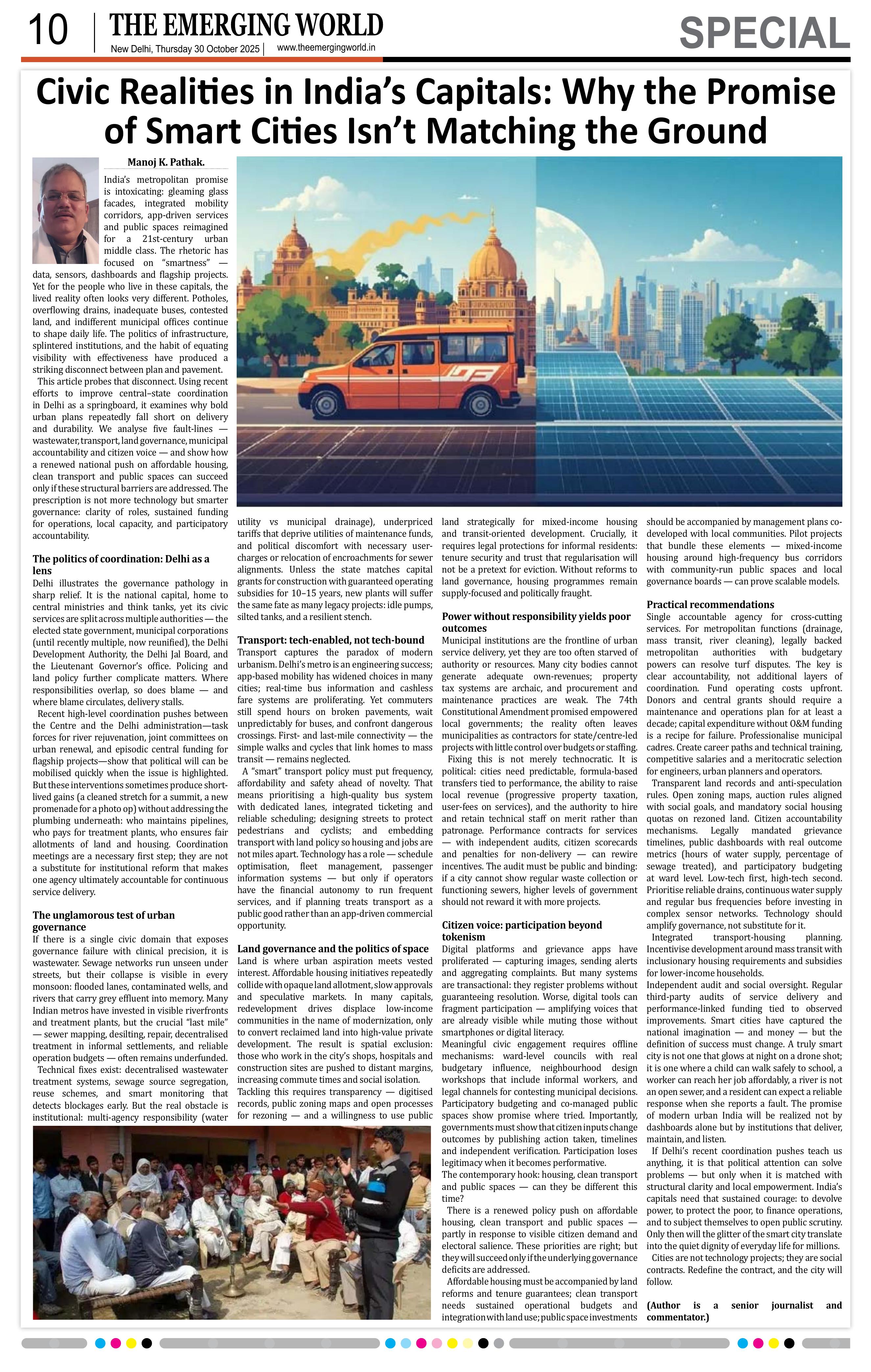 10 THE EMERGING WORLD
New Delhi, Thursday 30 October 2025 | www.theemergingworld.in

SPECIAL

Civic Realities in India's Capitals: Why the Promise of Smart Cities Isn't Matching the Ground

Manoj K. Pathak.

India's metropolitan promise is intoxicating: gleaming glass facades, integrated mobility corridors, app-driven services and public spaces reimagined for a 21st-century urban middle class. The rhetoric has focused on "smartness" — data, sensors, dashboards and flagship projects. Yet for the people who live in these capitals, the lived reality often looks very different. Potholes, overflowing drains, inadequate buses, contested land, and indifferent municipal offices continue to shape daily life. The politics of infrastructure, splintered institutions, and the habit of equating visibility with effectiveness have produced a striking disconnect between plan and pavement.

This article probes that disconnect. Using recent efforts to improve central–state coordination in Delhi as a springboard, it examines why bold urban plans repeatedly fall short on delivery and durability. We analyse five fault-lines — wastewater, transport, land governance, municipal accountability and citizen voice — and show how a renewed national push on affordable housing, clean transport and public spaces can succeed only if these structural barriers are addressed. The prescription is not more technology but smarter governance: clarity of roles, sustained funding for operations, local capacity, and participatory accountability.

The politics of coordination: Delhi as a lens
Delhi illustrates the governance pathology in sharp relief. It is the national capital, home to central ministries and think tanks, yet its civic services are split across multiple authorities — the elected state government, municipal corporations (until recently multiple, now reunified), the Delhi Development Authority, the Delhi Jal Board, and the Lieutenant Governor's office. Policing and land policy further complicate matters. Where responsibilities overlap, so does blame — and where blame circulates, delivery stalls.

Recent high-level coordination pushes between the Centre and the Delhi administration—task forces for river rejuvenation, joint committees on urban renewal, and episodic central funding for flagship projects—show that political will can be mobilised quickly when the issue is highlighted. But these interventions sometimes produce short-lived gains (a cleaned stretch for a summit, a new promenade for a photo op) without addressing the plumbing underneath: who maintains pipelines, who pays for treatment plants, who ensures fair allotments of land and housing. Coordination meetings are a necessary first step; they are not a substitute for institutional reform that makes one agency ultimately accountable for continuous service delivery.

The unglamorous test of urban governance
If there is a single civic domain that exposes governance failure with clinical precision, it is wastewater. Sewage networks run unseen under streets, but their collapse is visible in every monsoon: flooded lanes, contaminated wells, and rivers that carry grey effluent into memory. Many Indian metros have invested in visible riverfronts and treatment plants, but the crucial "last mile" — sewer mapping, desilting, repair, decentralised treatment in informal settlements, and reliable operation budgets — often remains underfunded.

Technical fixes exist: decentralised wastewater treatment systems, sewage source segregation, reuse schemes, and smart monitoring that detects blockages early. But the real obstacle is institutional: multi-agency responsibility (water utility vs municipal drainage), underpriced tariffs that deprive utilities of maintenance funds, and political discomfort with necessary user-charges or relocation of encroachments for sewer alignments. Unless the state matches capital grants for construction with guaranteed operating subsidies for 10–15 years, new plants will suffer the same fate as many legacy projects: idle pumps, silted tanks, and a resilient stench.

Transport: tech-enabled, not tech-bound
Transport captures the paradox of modern urbanism. Delhi's metro is an engineering success; app-based mobility has widened choices in many cities; real-time bus information and cashless fare systems are proliferating. Yet commuters still spend hours on broken pavements, wait unpredictably for buses, and confront dangerous crossings. First- and last-mile connectivity — the simple walks and cycles that link homes to mass transit — remains neglected.

A "smart" transport policy must put frequency, affordability and safety ahead of novelty. That means prioritising a high-quality bus system with dedicated lanes, integrated ticketing and reliable scheduling; designing streets to protect pedestrians and cyclists; and embedding transport with land policy so housing and jobs are not miles apart. Technology has a role — schedule optimisation, fleet management, passenger information systems — but only if operators have the financial autonomy to run frequent services, and if planning treats transport as a public good rather than an app-driven commercial opportunity.

Land governance and the politics of space
Land is where urban aspiration meets vested interest. Affordable housing initiatives repeatedly collide with opaque land allotment, slow approvals and speculative markets. In many capitals, redevelopment drives displace low-income communities in the name of modernization, only to convert reclaimed land into high-value private development. The result is spatial exclusion: those who work in the city's shops, hospitals and construction sites are pushed to distant margins, increasing commute times and social isolation.
Tackling this requires transparency — digitised records, public zoning maps and open processes for rezoning — and a willingness to use public land strategically for mixed-income housing and transit-oriented development. Crucially, it requires legal protections for informal residents: tenure security and trust that regularisation will not be a pretext for eviction. Without reforms to land governance, housing programmes remain supply-focused and politically fraught.

Power without responsibility yields poor outcomes
Municipal institutions are the frontline of urban service delivery, yet they are too often starved of authority or resources. Many city bodies cannot generate adequate own-revenues; property tax systems are archaic, and procurement and maintenance practices are weak. The 74th Constitutional Amendment promised empowered local governments; the reality often leaves municipalities as contractors for state/centre-led projects with little control over budgets or staffing.

Fixing this is not merely technocratic. It is political: cities need predictable, formula-based transfers tied to performance, the ability to raise local revenue (progressive property taxation, user-fees on services), and the authority to hire and retain technical staff on merit rather than patronage. Performance contracts for services — with independent audits, citizen scorecards and penalties for non-delivery — can rewire incentives. The audit must be public and binding: if a city cannot show regular waste collection or functioning sewers, higher levels of government should not reward it with more projects.

Citizen voice: participation beyond tokenism
Digital platforms and grievance apps have proliferated — capturing images, sending alerts and aggregating complaints. But many systems are transactional: they register problems without guaranteeing resolution. Worse, digital tools can fragment participation — amplifying voices that are already visible while muting those without smartphones or digital literacy.
Meaningful civic engagement requires offline mechanisms: ward-level councils with real budgetary influence, neighbourhood design workshops that include informal workers, and legal channels for contesting municipal decisions. Participatory budgeting and co-managed public spaces show promise where tried. Importantly, governments must show that citizen inputs change outcomes by publishing action taken, timelines and independent verification. Participation loses legitimacy when it becomes performative.
The contemporary hook: housing, clean transport and public spaces — can they be different this time?

There is a renewed policy push on affordable housing, clean transport and public spaces — partly in response to visible citizen demand and electoral salience. These priorities are right; but they will succeed only if the underlying governance deficits are addressed.

Affordable housing must be accompanied by land reforms and tenure guarantees; clean transport needs sustained operational budgets and integration with land use; public space investments should be accompanied by management plans co-developed with local communities. Pilot projects that bundle these elements — mixed-income housing around high-frequency bus corridors with community-run public spaces and local governance boards — can prove scalable models.

Practical recommendations
Single accountable agency for cross-cutting services. For metropolitan functions (drainage, mass transit, river cleaning), legally backed metropolitan authorities with budgetary powers can resolve turf disputes. The key is clear accountability, not additional layers of coordination. Fund operating costs upfront. Donors and central grants should require a maintenance and operations plan for at least a decade; capital expenditure without O&M funding is a recipe for failure. Professionalise municipal cadres. Create career paths and technical training, competitive salaries and a meritocratic selection for engineers, urban planners and operators.

Transparent land records and anti-speculation rules. Open zoning maps, auction rules aligned with social goals, and mandatory social housing quotas on rezoned land. Citizen accountability mechanisms. Legally mandated grievance timelines, public dashboards with real outcome metrics (hours of water supply, percentage of sewage treated), and participatory budgeting at ward level. Low-tech first, high-tech second. Prioritise reliable drains, continuous water supply and regular bus frequencies before investing in complex sensor networks. Technology should amplify governance, not substitute for it.

Integrated transport-housing planning. Incentivise development around mass transit with inclusionary housing requirements and subsidies for lower-income households.
Independent audit and social oversight. Regular third-party audits of service delivery and performance-linked funding tied to observed improvements. Smart cities have captured the national imagination — and money — but the definition of success must change. A truly smart city is not one that glows at night on a drone shot; it is one where a child can walk safely to school, a worker can reach her job affordably, a river is not an open sewer, and a resident can expect a reliable response when she reports a fault. The promise of modern urban India will be realized not by dashboards alone but by institutions that deliver, maintain, and listen.

If Delhi's recent coordination pushes teach us anything, it is that political attention can solve problems — but only when it is matched with structural clarity and local empowerment. India's capitals need that sustained courage: to devolve power, to protect the poor, to finance operations, and to subject themselves to open public scrutiny. Only then will the glitter of the smart city translate into the quiet dignity of everyday life for millions.

Cities are not technology projects; they are social contracts. Redefine the contract, and the city will follow.

(Author is a senior journalist and commentator.)